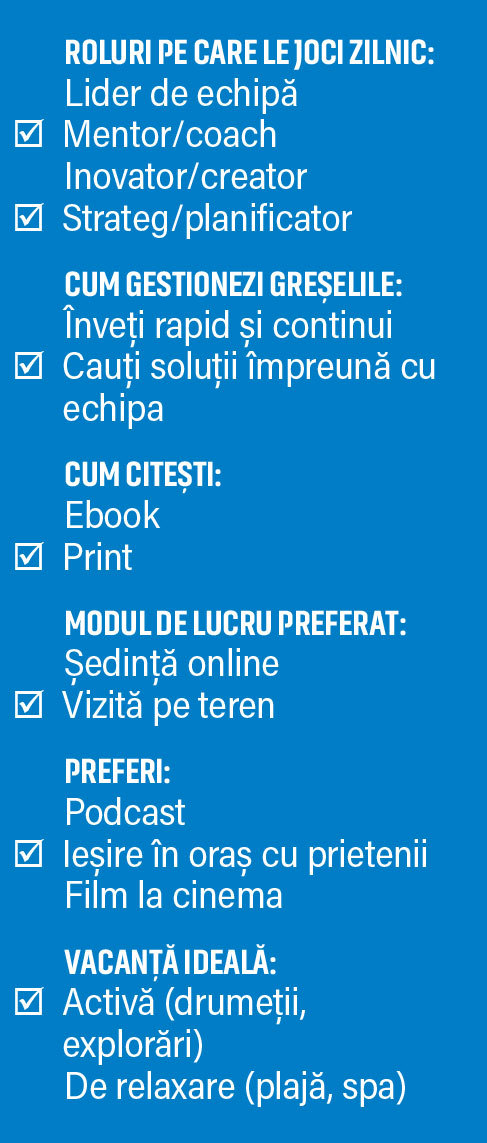 ROLURI PE CARE LE JOCI ZILNIC:
Lider de echipă
☑ Mentor/coach
Inovator/creator
☑ Strateg/planificator

CUM GESTIONEZI GREȘELILE:
Înveți rapid și continui
☑ Cauți soluții împreună cu echipa

CUM CITEȘTI:
Ebook
☑ Print

MODUL DE LUCRU PREFERAT:
Ședință online
☑ Vizită pe teren

PREFERI:
Podcast
☑ Ieșire în oraș cu prietenii
Film la cinema

VACANȚĂ IDEALĂ:
☑ Activă (drumeții, explorări)
De relaxare (plajă, spa)